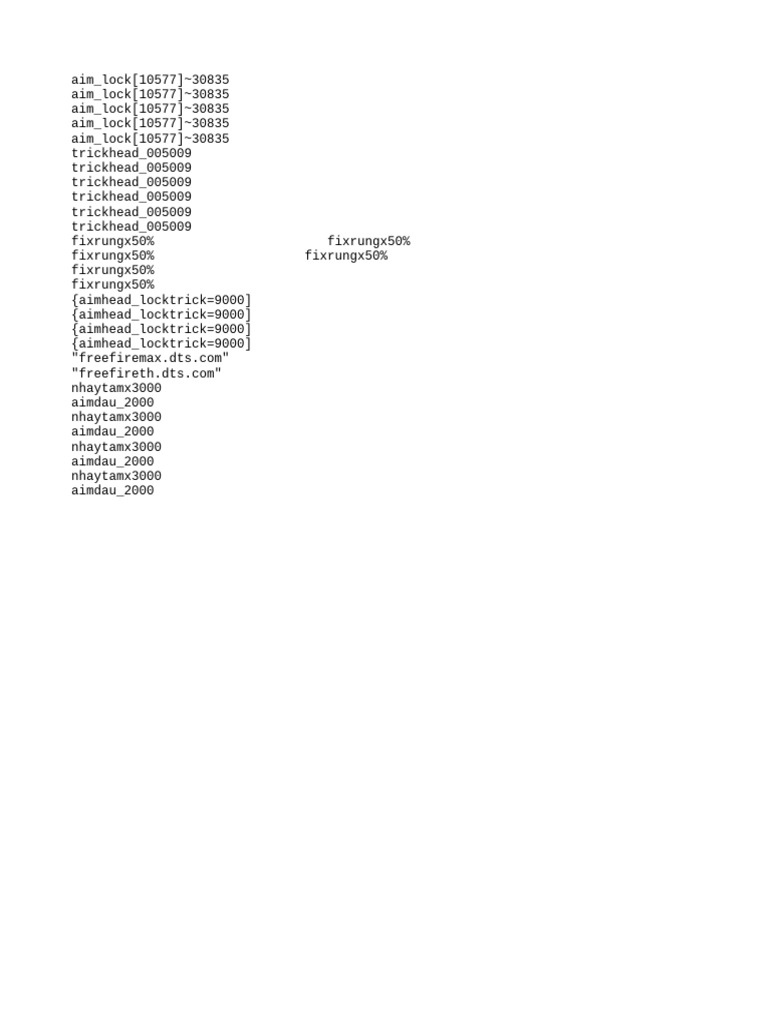 aim_lock[10577]~30835
aim_lock[10577]~30835
aim_lock[10577]~30835
aim_lock[10577]~30835
aim_lock[10577]~30835
trickhead_005009
trickhead_005009
trickhead_005009
trickhead_005009
trickhead_005009
trickhead_005009
fixrungx50%                        fixrungx50%
fixrungx50%                     fixrungx50%
fixrungx50%
fixrungx50%
{aimhead_locktrick=9000]
{aimhead_locktrick=9000]
{aimhead_locktrick=9000]
{aimhead_locktrick=9000]
"freefiremax.dts.com"
"freefireth.dts.com"
nhaytamx3000
aimdau_2000
nhaytamx3000
aimdau_2000
nhaytamx3000
aimdau_2000
nhaytamx3000
aimdau_2000